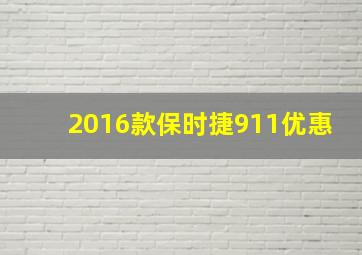 2016款保时捷911优惠